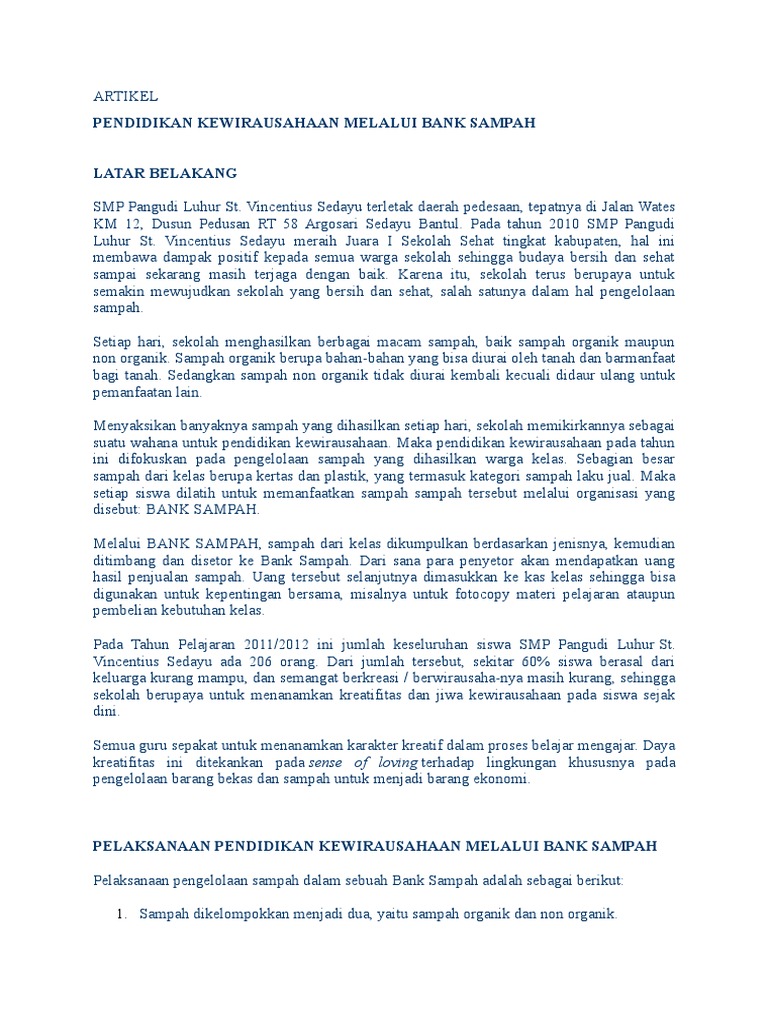 ARTIKEL

PENDIDIKAN KEWIRAUSAHAAN MELALUI BANK SAMPAH

LATAR BELAKANG

SMP Pangudi Luhur St. Vincentius Sedayu terletak daerah pedesaan, tepatnya di Jalan Wates KM 12, Dusun Pedusan RT 58 Argosari Sedayu Bantul. Pada tahun 2010 SMP Pangudi Luhur St. Vincentius Sedayu meraih Juara I Sekolah Sehat tingkat kabupaten, hal ini membawa dampak positif kepada semua warga sekolah sehingga budaya bersih dan sehat sampai sekarang masih terjaga dengan baik. Karena itu, sekolah terus berupaya untuk semakin mewujudkan sekolah yang bersih dan sehat, salah satunya dalam hal pengelolaan sampah.

Setiap hari, sekolah menghasilkan berbagai macam sampah, baik sampah organik maupun non organik. Sampah organik berupa bahan-bahan yang bisa diurai oleh tanah dan barmanfaat bagi tanah. Sedangkan sampah non organik tidak diurai kembali kecuali didaur ulang untuk pemanfaatan lain.

Menyaksikan banyaknya sampah yang dihasilkan setiap hari, sekolah memikirkannya sebagai suatu wahana untuk pendidikan kewirausahaan. Maka pendidikan kewirausahaan pada tahun ini difokuskan pada pengelolaan sampah yang dihasilkan warga kelas. Sebagian besar sampah dari kelas berupa kertas dan plastik, yang termasuk kategori sampah laku jual. Maka setiap siswa dilatih untuk memanfaatkan sampah sampah tersebut melalui organisasi yang disebut: BANK SAMPAH.

Melalui BANK SAMPAH, sampah dari kelas dikumpulkan berdasarkan jenisnya, kemudian ditimbang dan disetor ke Bank Sampah. Dari sana para penyetor akan mendapatkan uang hasil penjualan sampah. Uang tersebut selanjutnya dimasukkan ke kas kelas sehingga bisa digunakan untuk kepentingan bersama, misalnya untuk fotocopy materi pelajaran ataupun pembelian kebutuhan kelas.

Pada Tahun Pelajaran 2011/2012 ini jumlah keseluruhan siswa SMP Pangudi Luhur St. Vincentius Sedayu ada 206 orang. Dari jumlah tersebut, sekitar 60% siswa berasal dari keluarga kurang mampu, dan semangat berkreasi / berwirausaha-nya masih kurang, sehingga sekolah berupaya untuk menanamkan kreatifitas dan jiwa kewirausahaan pada siswa sejak dini.

Semua guru sepakat untuk menanamkan karakter kreatif dalam proses belajar mengajar. Daya kreatifitas ini ditekankan pada sense of loving terhadap lingkungan khususnya pada pengelolaan barang bekas dan sampah untuk menjadi barang ekonomi.

PELAKSANAAN PENDIDIKAN KEWIRAUSAHAAN MELALUI BANK SAMPAH

Pelaksanaan pengelolaan sampah dalam sebuah Bank Sampah adalah sebagai berikut:

1. Sampah dikelompokkan menjadi dua, yaitu sampah organik dan non organik.